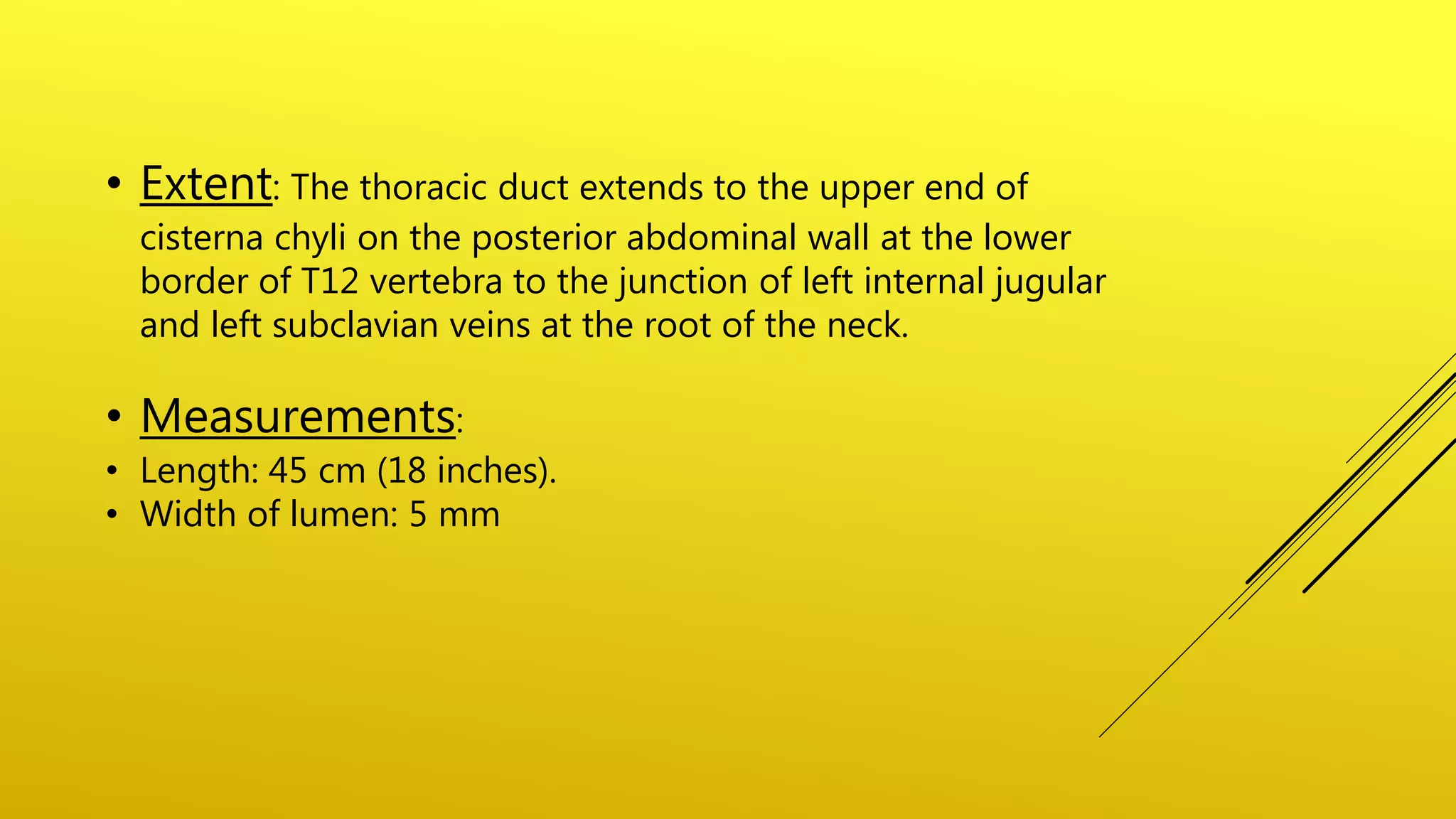 • Extent: The thoracic duct extends to the upper end of cisterna chyli on the posterior abdominal wall at the lower border of T12 vertebra to the junction of left internal jugular and left subclavian veins at the root of the neck.

• Measurements:
• Length: 45 cm (18 inches).
• Width of lumen: 5 mm